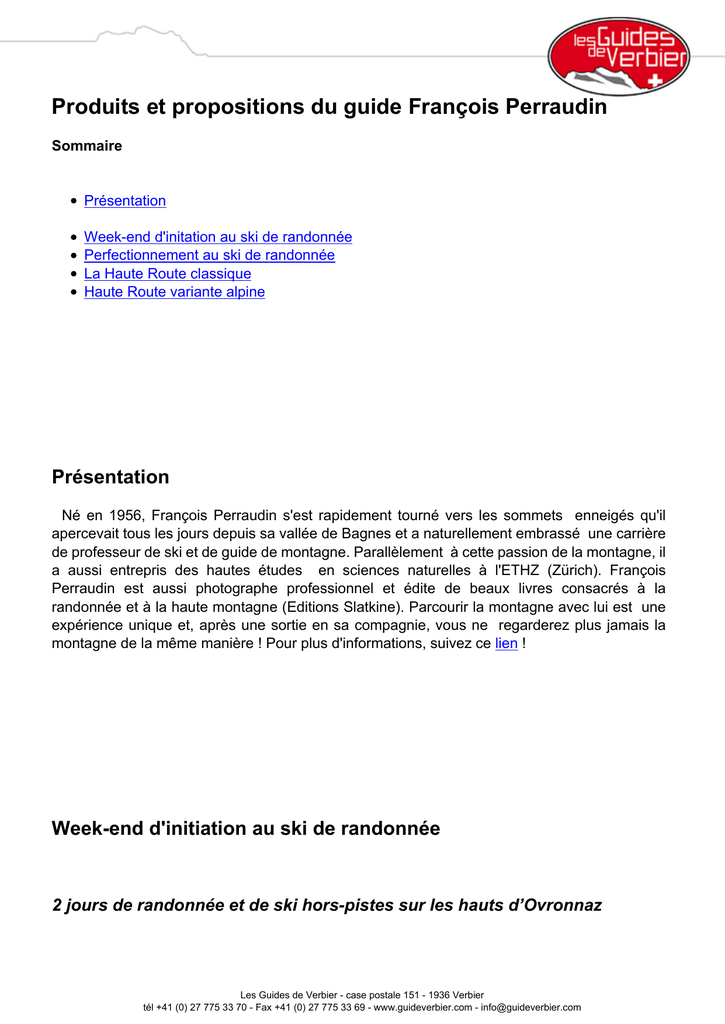 les Guides de Verbier

Produits et propositions du guide François Perraudin

Sommaire

• Présentation

• Week-end d'initation au ski de randonnée
• Perfectionnement au ski de randonnée
• La Haute Route classique
• Haute Route variante alpine

Présentation

Né en 1956, François Perraudin s'est rapidement tourné vers les sommets enneigés qu'il apercevait tous les jours depuis sa vallée de Bagnes et a naturellement embrassé une carrière de professeur de ski et de guide de montagne. Parallèlement à cette passion de la montagne, il a aussi entrepris des hautes études en sciences naturelles à l'ETHZ (Zürich). François Perraudin est aussi photographe professionnel et édite de beaux livres consacrés à la randonnée et à la haute montagne (Editions Slatkine). Parcourir la montagne avec lui est une expérience unique et, après une sortie en sa compagnie, vous ne regarderez plus jamais la montagne de la même manière ! Pour plus d'informations, suivez ce lien !

Week-end d'initiation au ski de randonnée

2 jours de randonnée et de ski hors-pistes sur les hauts d'Ovronnaz

Les Guides de Verbier - case postale 151 - 1936 Verbier
tél +41 (0) 27 775 33 70 - Fax +41 (0) 27 775 33 69 - www.guideverbier.com - info@guideverbier.com